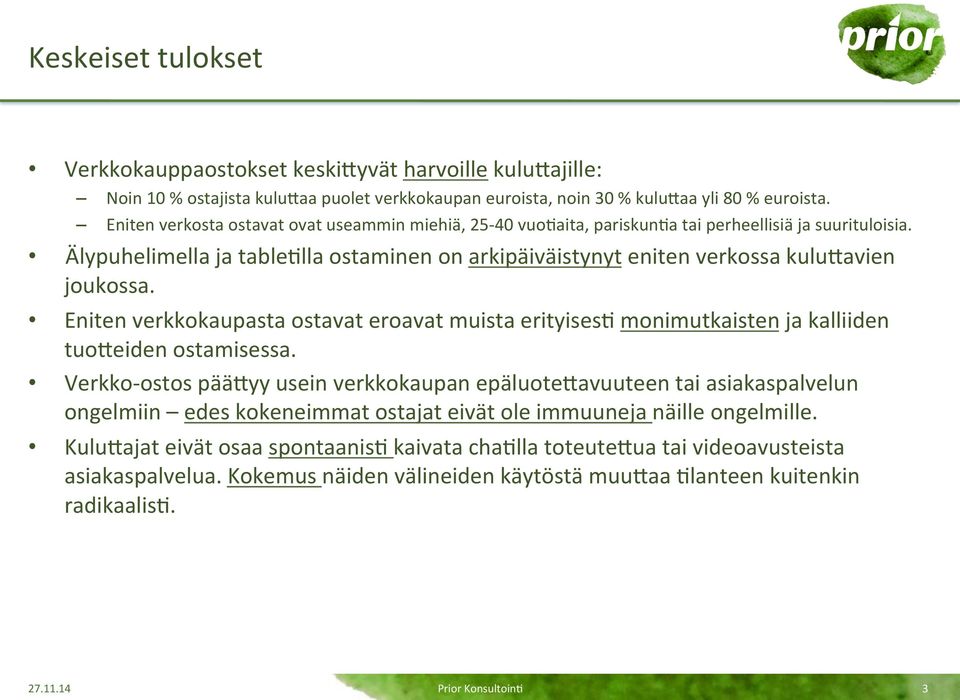 Keskeiset tulokset

prior

• Verkkokauppaostokset keskittyvät harvoille kuluttajille:
– Noin 10 % ostajista kuluttaa puolet verkkokaupan euroista, noin 30 % kuluttaa yli 80 % euroista.
– Eniten verkosta ostavat ovat useammin miehiä, 25-40 vuotiaita, pariskuntia tai perheellisiä ja suurituloisia.
• Älypuhelimella ja tabletilla ostaminen on arkipäiväistynyt eniten verkossa kuluttavien joukossa.
• Eniten verkkokaupasta ostavat eroavat muista erityisesti monimutkaisten ja kalliiden tuotteiden ostamisessa.
• Verkko-ostos päättyy usein verkkokaupan epäluotettavuuteen tai asiakaspalvelun ongelmiin – edes kokeneimmat ostajat eivät ole immuuneja näille ongelmille.
• Kuluttajat eivät osaa spontaanisti kaivata chatilla toteutettua tai videoavusteista asiakaspalvelua. Kokemus näiden välineiden käytöstä muuttaa tilanteen kuitenkin radikaalisti.

27.11.14 Prior Konsultointi 3